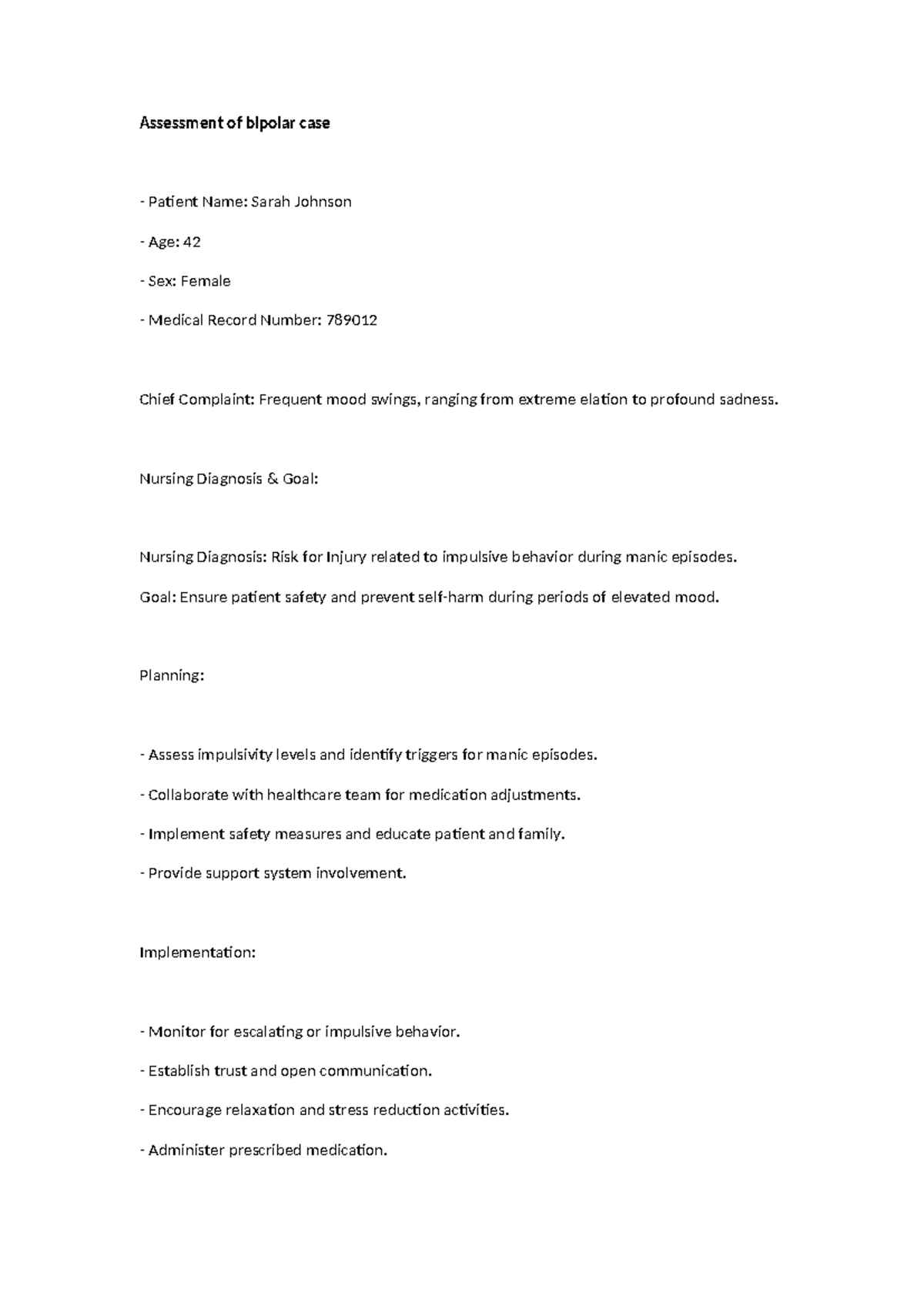 Assessment of bipolar case

- Patient Name: Sarah Johnson

- Age: 42

- Sex: Female

- Medical Record Number: 789012

Chief Complaint: Frequent mood swings, ranging from extreme elation to profound sadness.

Nursing Diagnosis & Goal:

Nursing Diagnosis: Risk for Injury related to impulsive behavior during manic episodes.

Goal: Ensure patient safety and prevent self-harm during periods of elevated mood.

Planning:

- Assess impulsivity levels and identify triggers for manic episodes.

- Collaborate with healthcare team for medication adjustments.

- Implement safety measures and educate patient and family.

- Provide support system involvement.

Implementation:

- Monitor for escalating or impulsive behavior.

- Establish trust and open communication.

- Encourage relaxation and stress reduction activities.

- Administer prescribed medication.